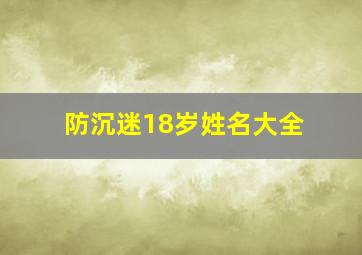 防沉迷18岁姓名大全